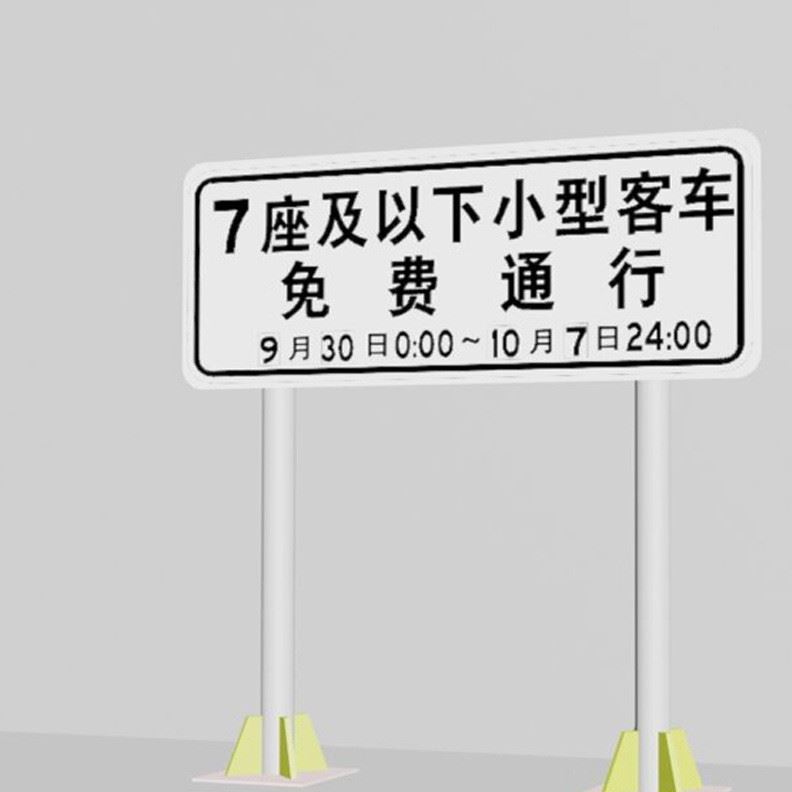 7座及以下小型客车
免 费 通 行
9月30日0:00～10月7日24:00